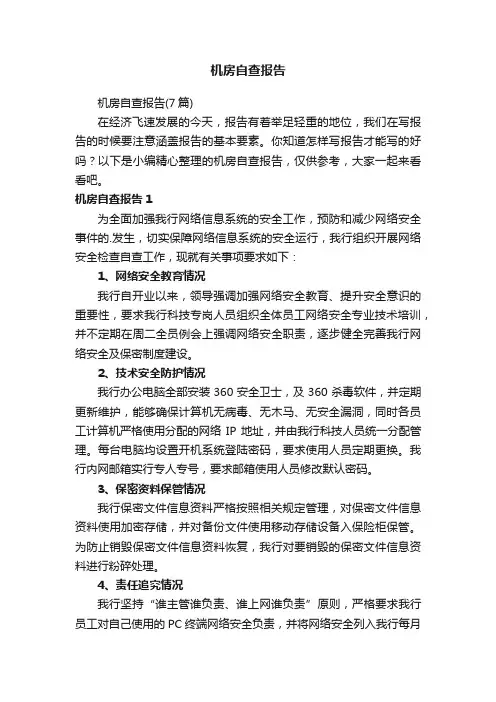 机房自查报告

机房自查报告(7 篇)

在经济飞速发展的今天，报告有着举足轻重的地位，我们在写报告的时候要注意涵盖报告的基本要素。你知道怎样写报告才能写的好吗？以下是小编精心整理的机房自查报告，仅供参考，大家一起来看看吧。

机房自查报告 1

为全面加强我行网络信息系统的安全工作，预防和减少网络安全事件的.发生，切实保障网络信息系统的安全运行，我行组织开展网络安全检查自查工作，现就有关事项要求如下：

1、网络安全教育情况

我行自开业以来，领导强调加强网络安全教育、提升安全意识的重要性，要求我行科技专岗人员组织全体员工网络安全专业技术培训，并不定期在周二全员例会上强调网络安全职责，逐步健全完善我行网络安全及保密制度建设。

2、技术安全防护情况

我行办公电脑全部安装 360 安全卫士，及 360 杀毒软件，并定期更新维护，能够确保计算机无病毒、无木马、无安全漏洞，同时各员工计算机严格使用分配的网络 IP 地址，并由我行科技人员统一分配管理。每台电脑均设置开机系统登陆密码，要求使用人员定期更换。我行内网邮箱实行专人专号，要求邮箱使用人员修改默认密码。

3、保密资料保管情况

我行保密文件信息资料严格按照相关规定管理，对保密文件信息资料使用加密存储，并对备份文件使用移动存储设备入保险柜保管。为防止销毁保密文件信息资料恢复，我行对要销毁的保密文件信息资料进行粉碎处理。

4、责任追究情况

我行坚持“谁主管谁负责、谁上网谁负责”原则，严格要求我行员工对自己使用的 PC 终端网络安全负责，并将网络安全列入我行每月